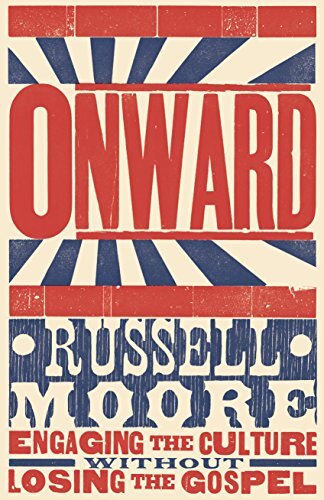 ONWARD

RUSSELL MOORE

ENGAGING THE CULTURE WITHOUT LOSING THE GOSPEL